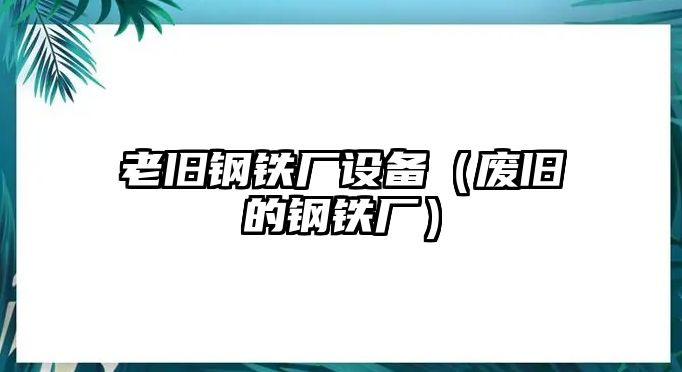 老旧钢铁厂设备（废旧的钢铁厂）